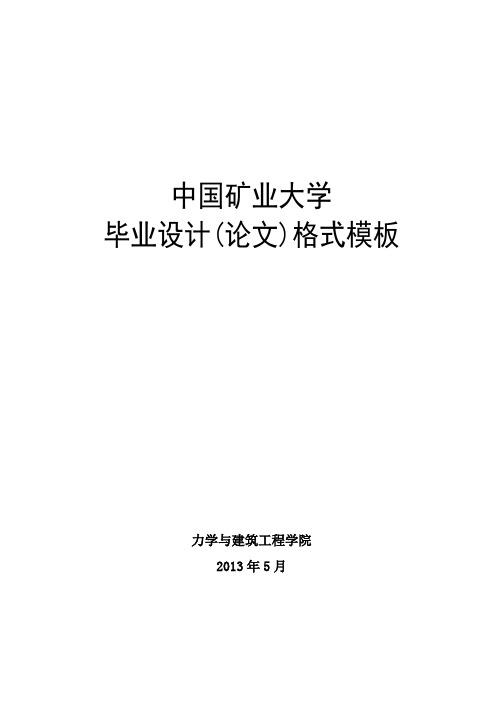 中国矿业大学
毕业设计(论文)格式模板

力学与建筑工程学院
2013 年 5 月